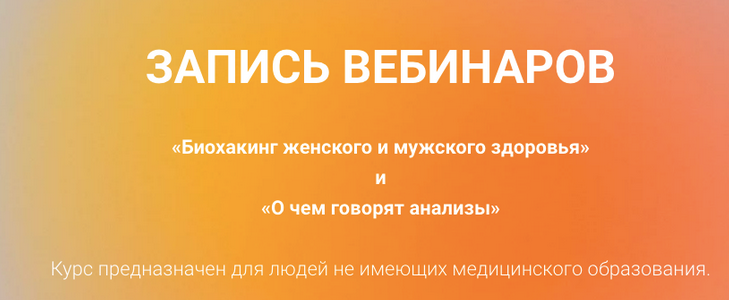 ЗАПИСЬ ВЕБИНАРОВ

«Биохакинг женского и мужского здоровья»
и
«О чем говорят анализы»

Курс предназначен для людей не имеющих медицинского образования.